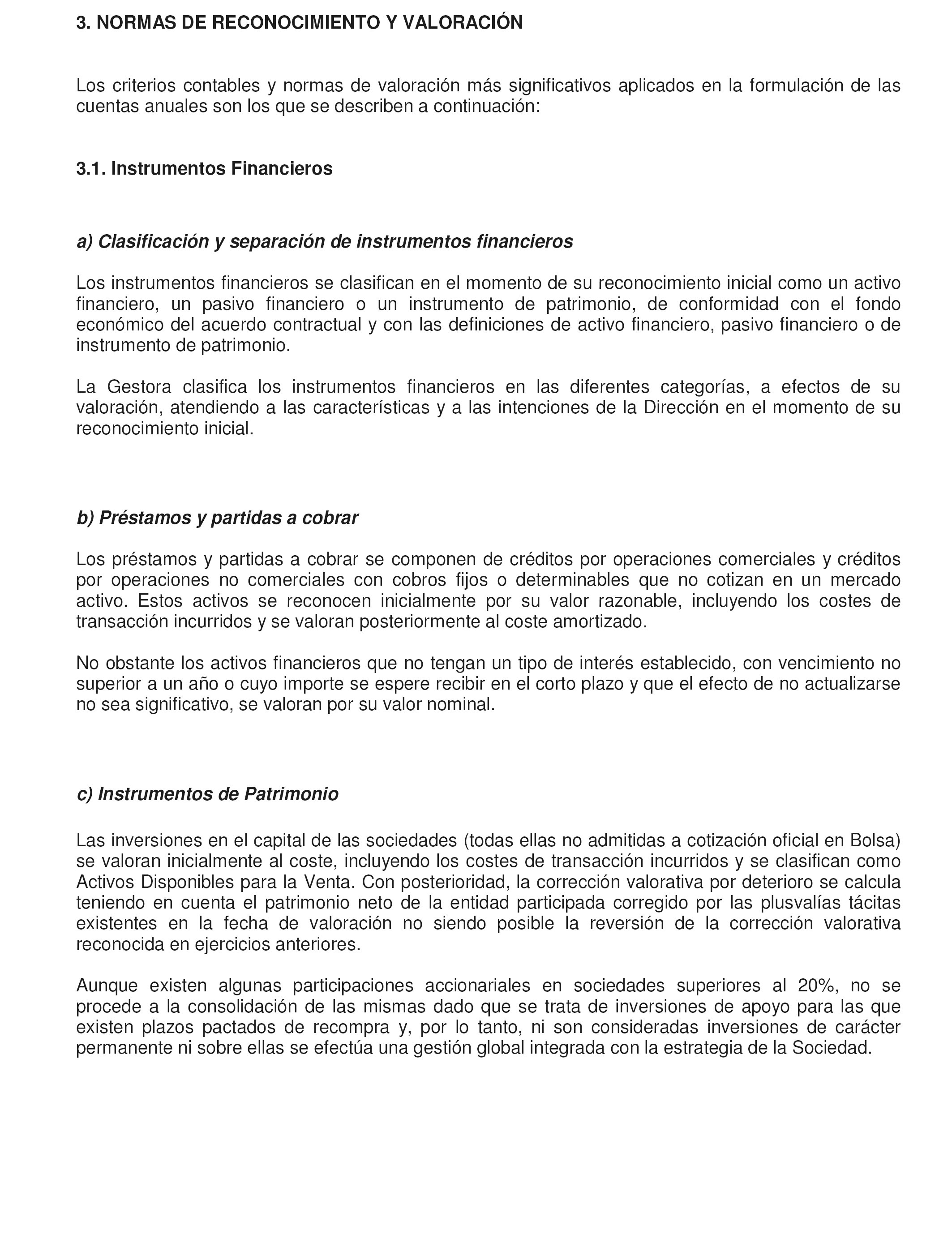 3. NORMAS DE RECONOCIMIENTO Y VALORACIÓN

Los criterios contables y normas de valoración más significativos aplicados en la formulación de las cuentas anuales son los que se describen a continuación:

3.1. Instrumentos Financieros

a) Clasificación y separación de instrumentos financieros

Los instrumentos financieros se clasifican en el momento de su reconocimiento inicial como un activo financiero, un pasivo financiero o un instrumento de patrimonio, de conformidad con el fondo económico del acuerdo contractual y con las definiciones de activo financiero, pasivo financiero o de instrumento de patrimonio.

La Gestora clasifica los instrumentos financieros en las diferentes categorías, a efectos de su valoración, atendiendo a las características y a las intenciones de la Dirección en el momento de su reconocimiento inicial.

b) Préstamos y partidas a cobrar

Los préstamos y partidas a cobrar se componen de créditos por operaciones comerciales y créditos por operaciones no comerciales con cobros fijos o determinables que no cotizan en un mercado activo. Estos activos se reconocen inicialmente por su valor razonable, incluyendo los costes de transacción incurridos y se valoran posteriormente al coste amortizado.

No obstante los activos financieros que no tengan un tipo de interés establecido, con vencimiento no superior a un año o cuyo importe se espere recibir en el corto plazo y que el efecto de no actualizarse no sea significativo, se valoran por su valor nominal.

c) Instrumentos de Patrimonio

Las inversiones en el capital de las sociedades (todas ellas no admitidas a cotización oficial en Bolsa) se valoran inicialmente al coste, incluyendo los costes de transacción incurridos y se clasifican como Activos Disponibles para la Venta. Con posterioridad, la corrección valorativa por deterioro se calcula teniendo en cuenta el patrimonio neto de la entidad participada corregido por las plusvalías tácitas existentes en la fecha de valoración no siendo posible la reversión de la corrección valorativa reconocida en ejercicios anteriores.

Aunque existen algunas participaciones accionariales en sociedades superiores al 20%, no se procede a la consolidación de las mismas dado que se trata de inversiones de apoyo para las que existen plazos pactados de recompra y, por lo tanto, ni son consideradas inversiones de carácter permanente ni sobre ellas se efectúa una gestión global integrada con la estrategia de la Sociedad.